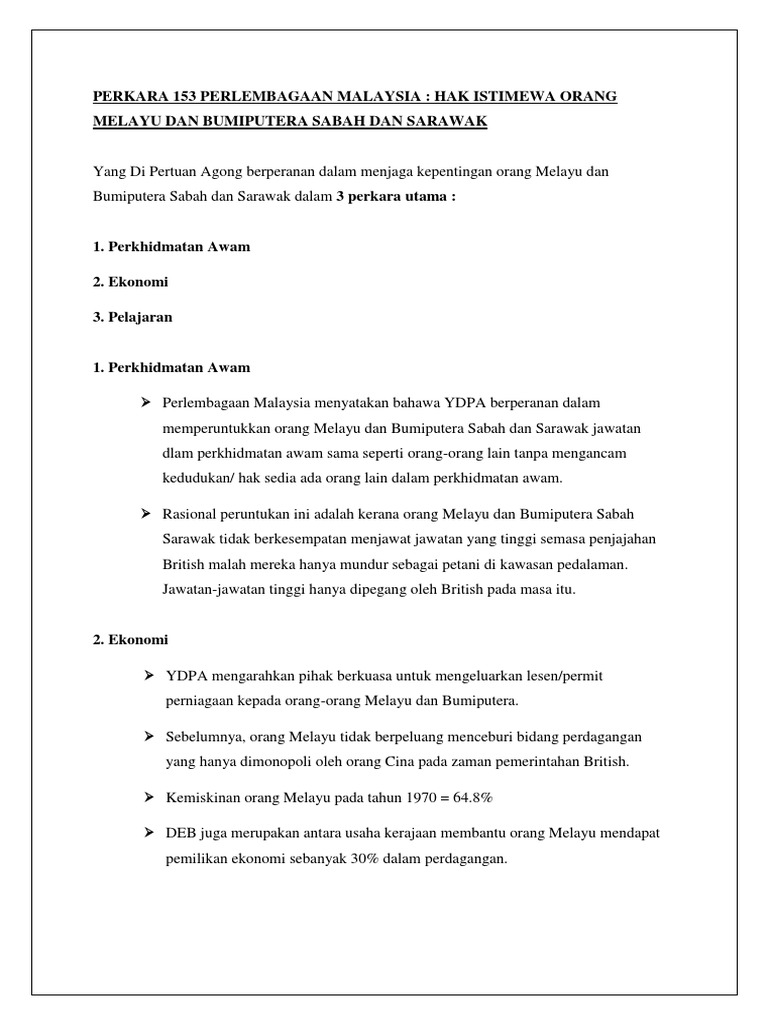 PERKARA 153 PERLEMBAGAAN MALAYSIA : HAK ISTIMEWA ORANG MELAYU DAN BUMIPUTERA SABAH DAN SARAWAK

Yang Di Pertuan Agong berperanan dalam menjaga kepentingan orang Melayu dan Bumiputera Sabah dan Sarawak dalam 3 perkara utama :

1. Perkhidmatan Awam

2. Ekonomi

3. Pelajaran

1. Perkhidmatan Awam

➢ Perlembagaan Malaysia menyatakan bahawa YDPA berperanan dalam memperuntukkan orang Melayu dan Bumiputera Sabah dan Sarawak jawatan dlam perkhidmatan awam sama seperti orang-orang lain tanpa mengancam kedudukan/ hak sedia ada orang lain dalam perkhidmatan awam.

➢ Rasional peruntukan ini adalah kerana orang Melayu dan Bumiputera Sabah Sarawak tidak berkesempatan menjawat jawatan yang tinggi semasa penjajahan British malah mereka hanya mundur sebagai petani di kawasan pedalaman. Jawatan-jawatan tinggi hanya dipegang oleh British pada masa itu.

2. Ekonomi

➢ YDPA mengarahkan pihak berkuasa untuk mengeluarkan lesen/permit perniagaan kepada orang-orang Melayu dan Bumiputera.

➢ Sebelumnya, orang Melayu tidak berpeluang menceburi bidang perdagangan yang hanya dimonopoli oleh orang Cina pada zaman pemerintahan British.

➢ Kemiskinan orang Melayu pada tahun 1970 = 64.8%

➢ DEB juga merupakan antara usaha kerajaan membantu orang Melayu mendapat pemilikan ekonomi sebanyak 30% dalam perdagangan.